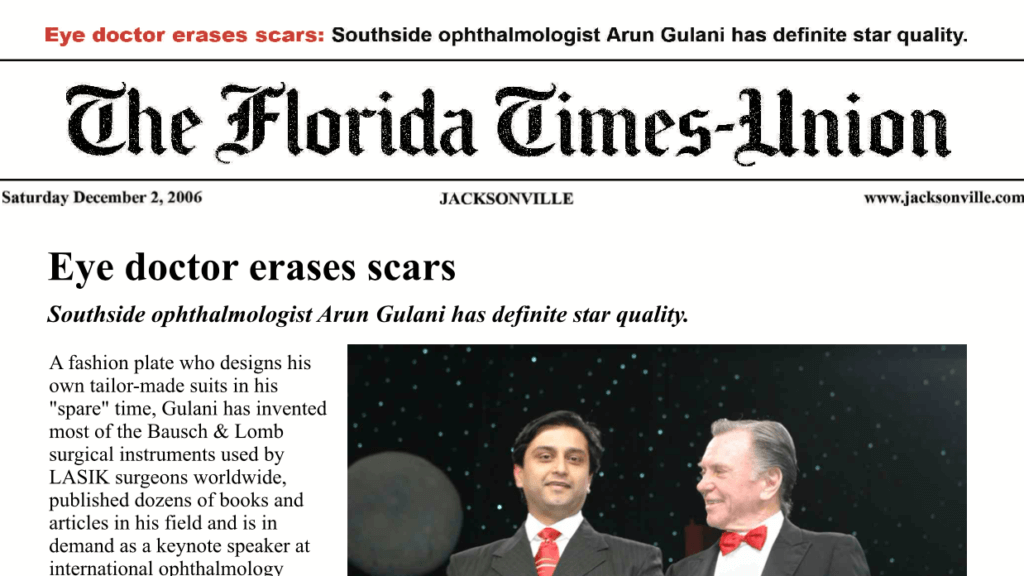 Eye doctor erases scars: Southside ophthalmologist Arun Gulani has definite star quality.

The Florida Times-Union

Saturday December 2, 2006

JACKSONVILLE

www.jacksonville.com

Eye doctor erases scars

Southside ophthalmologist Arun Gulani has definite star quality.

A fashion plate who designs his own tailor-made suits in his "spare" time, Gulani has invented most of the Bausch & Lomb surgical instruments used by LASIK surgeons worldwide, published dozens of books and articles in his field and is in demand as a keynote speaker at international ophthalmology